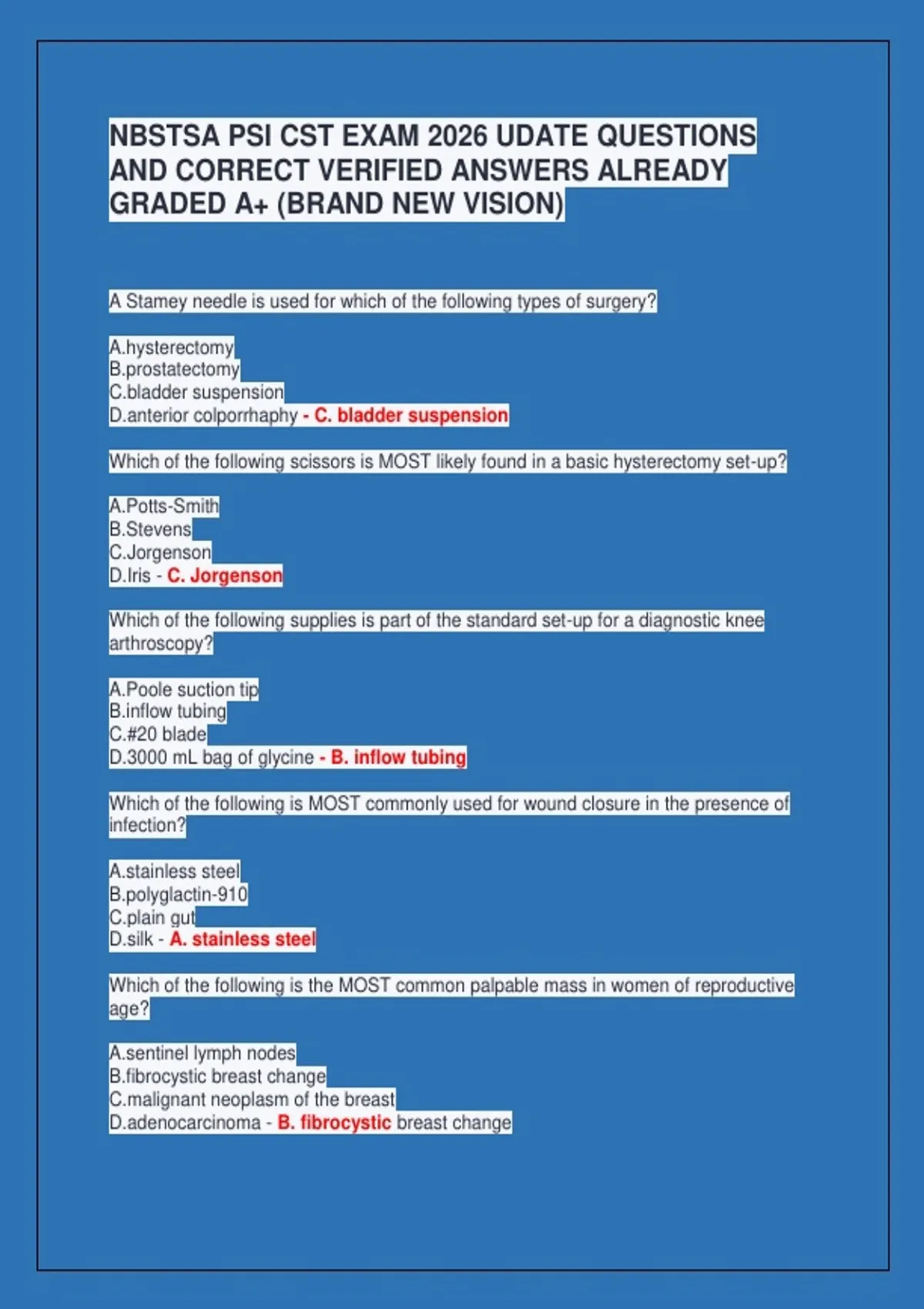 NBSTSA PSI CST EXAM 2026 UDATE QUESTIONS AND CORRECT VERIFIED ANSWERS ALREADY GRADED A+ (BRAND NEW VISION)

A Stamey needle is used for which of the following types of surgery?

A.hysterectomy
B.prostatectomy
C.bladder suspension
D.anterior colporrhaphy - C. bladder suspension

Which of the following scissors is MOST likely found in a basic hysterectomy set-up?

A.Potts-Smith
B.Stevens
C.Jorgenson
D.Iris - C. Jorgenson

Which of the following supplies is part of the standard set-up for a diagnostic knee arthroscopy?

A.Poole suction tip
B.inflow tubing
C.#20 blade
D.3000 mL bag of glycine - B. inflow tubing

Which of the following is MOST commonly used for wound closure in the presence of infection?

A.stainless steel
B.polyglactin-910
C.plain gut
D.silk - A. stainless steel

Which of the following is the MOST common palpable mass in women of reproductive age?

A.sentinel lymph nodes
B.fibrocystic breast change
C.malignant neoplasm of the breast
D.adenocarcinoma - B. fibrocystic breast change